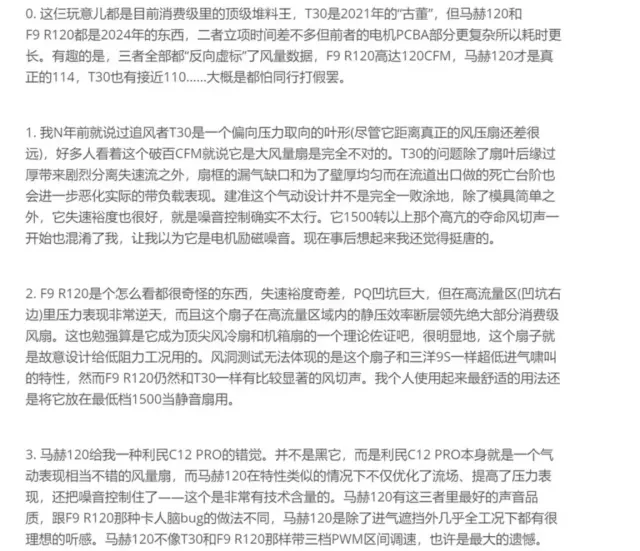 0. 这仨玩意儿都是目前消费级里的顶级堆料王，T30是2021年的“古董”，但马赫120和F9 R120都是2024年的东西，二者立项时间差不多但前者的电机PCBA部分更复杂所以耗时更长。有趣的是，三者全部都“反向虚标”了风量数据，F9 R120高达120CFM，马赫120才是真正的114，T30也有接近110……大概是都怕同行打假罢。

1. 我N年前就说过追风者T30是一个偏向压力取向的叶形(尽管它距离真正的风压扇还差很远)，好多人看着这个破百CFM就说它是大风量扇是完全不对的。T30的问题除了扇叶后缘过厚带来剧烈分离失速流之外，扇框的漏气缺口和为了壁厚均匀而在流道出口做的死亡台阶也会进一步恶化实际的带负载表现。建准这个气动设计并不是完全一败涂地，除了模具简单之外，它失速裕度也很好，就是噪音控制确实不太行。它1500转以上那个高亢的夺命风切声一开始也混淆了我，让我以为它是电机励磁噪音。现在事后想起来我还觉得挺唐的。

2. F9 R120是个怎么看都很奇怪的东西，失速裕度奇差，PQ凹坑巨大，但在高流量区(凹坑右边)里压力表现非常逆天，而且这个扇子在高流量区域内的静压效率断层领先绝大部分消费级风扇。这也勉强算是它成为顶尖风冷扇和机箱扇的一个理论佐证吧，很明显地，这个扇子就是故意设计给低阻力工况用的。风洞测试无法体现的是这个扇子和三洋9S一样超低进气啸叫的特性，然而F9 R120仍然和T30一样有比较显著的风切声。我个人使用起来最舒适的用法还是将它放在最低档1500当静音扇用。

3. 马赫120给我一种利民C12 PRO的错觉。并不是黑它，而是利民C12 PRO本身就是一个气动表现相当不错的风量扇，而马赫120在特性类似的情况下不仅优化了流场、提高了压力表现，还把噪音控制住了——这个是非常有技术含量的。马赫120有这三者里最好的声音品质，跟F9 R120那种卡人脑bug的做法不同，马赫120是除了进气遮挡外几乎全工况下都有很理想的听感。马赫120不像T30和F9 R120那样带三档PWM区间调速，也许是最大的遗憾。